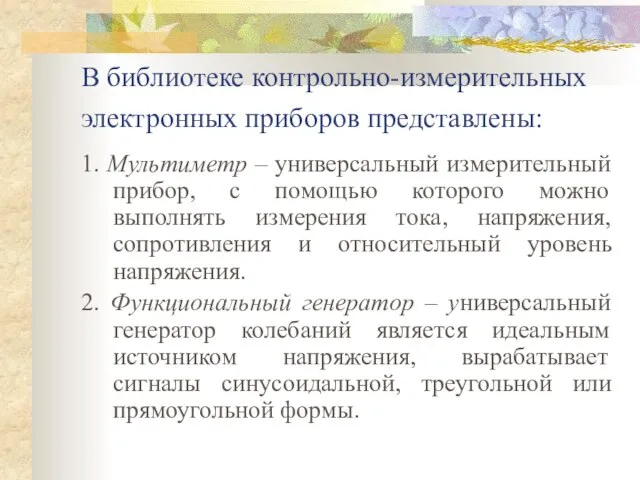 В библиотеке контрольно-измерительных электронных приборов представлены:

1. Мультиметр – универсальный измерительный прибор, с помощью которого можно выполнять измерения тока, напряжения, сопротивления и относительный уровень напряжения.

2. Функциональный генератор – универсальный генератор колебаний является идеальным источником напряжения, вырабатывает сигналы синусоидальной, треугольной или прямоугольной формы.